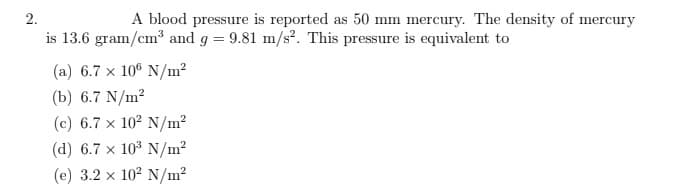 2. A blood pressure is reported as 50 mm mercury. The density of mercury is 13.6 gram/cm$^3$ and $g = 9.81$ m/s$^2$. This pressure is equivalent to

(a) $6.7 \times 10^6$ N/m$^2$
(b) $6.7$ N/m$^2$
(c) $6.7 \times 10^2$ N/m$^2$
(d) $6.7 \times 10^3$ N/m$^2$
(e) $3.2 \times 10^2$ N/m$^2$